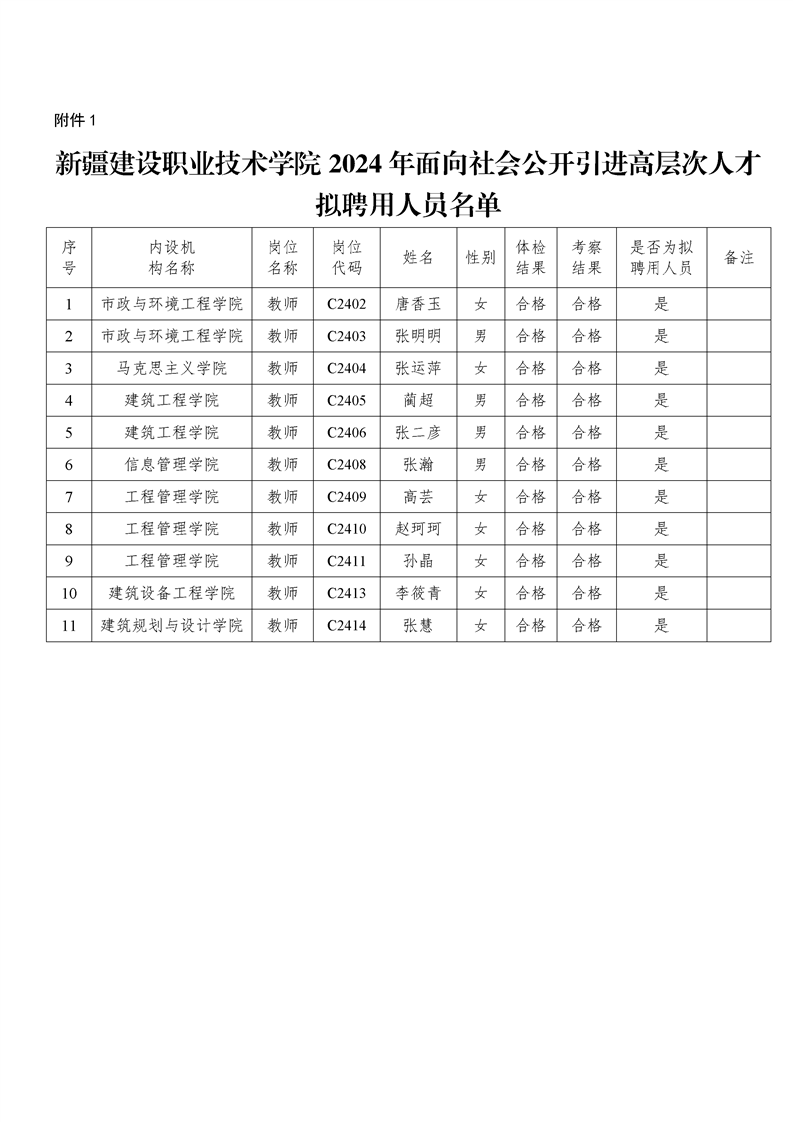 附件 1

新疆建设职业技术学院 2024 年面向社会公开引进高层次人才拟聘用人员名单

| 序号 | 内设机构名称 | 岗位名称 | 岗位代码 | 姓名 | 性别 | 体检结果 | 考察结果 | 是否为拟聘用人员 | 备注 |
|---|---|---|---|---|---|---|---|---|---|
| 1 | 市政与环境工程学院 | 教师 | C2402 | 唐香玉 | 女 | 合格 | 合格 | 是 | |
| 2 | 市政与环境工程学院 | 教师 | C2403 | 张明明 | 男 | 合格 | 合格 | 是 | |
| 3 | 马克思主义学院 | 教师 | C2404 | 张运萍 | 女 | 合格 | 合格 | 是 | |
| 4 | 建筑工程学院 | 教师 | C2405 | 蔺超 | 男 | 合格 | 合格 | 是 | |
| 5 | 建筑工程学院 | 教师 | C2406 | 张二彦 | 男 | 合格 | 合格 | 是 | |
| 6 | 信息管理学院 | 教师 | C2408 | 张瀚 | 男 | 合格 | 合格 | 是 | |
| 7 | 工程管理学院 | 教师 | C2409 | 高芸 | 女 | 合格 | 合格 | 是 | |
| 8 | 工程管理学院 | 教师 | C2410 | 赵珂珂 | 女 | 合格 | 合格 | 是 | |
| 9 | 工程管理学院 | 教师 | C2411 | 孙晶 | 女 | 合格 | 合格 | 是 | |
| 10 | 建筑设备工程学院 | 教师 | C2413 | 李筱青 | 女 | 合格 | 合格 | 是 | |
| 11 | 建筑规划与设计学院 | 教师 | C2414 | 张慧 | 女 | 合格 | 合格 | 是 | |